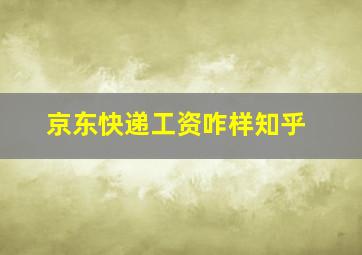 京东快递工资咋样知乎